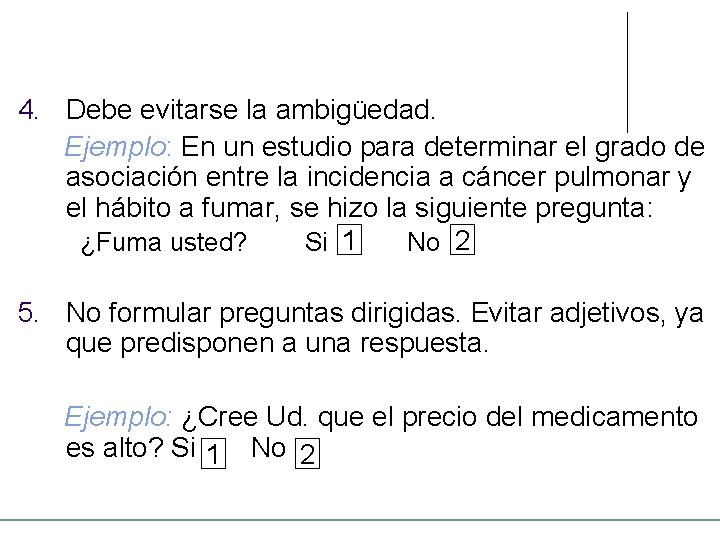 4. Debe evitarse la ambigüedad.

Ejemplo: En un estudio para determinar el grado de asociación entre la incidencia a cáncer pulmonar y el hábito a fumar, se hizo la siguiente pregunta:

¿Fuma usted? Si 1 No 2

5. No formular preguntas dirigidas. Evitar adjetivos, ya que predisponen a una respuesta.

Ejemplo: ¿Cree Ud. que el precio del medicamento es alto? Si 1 No 2